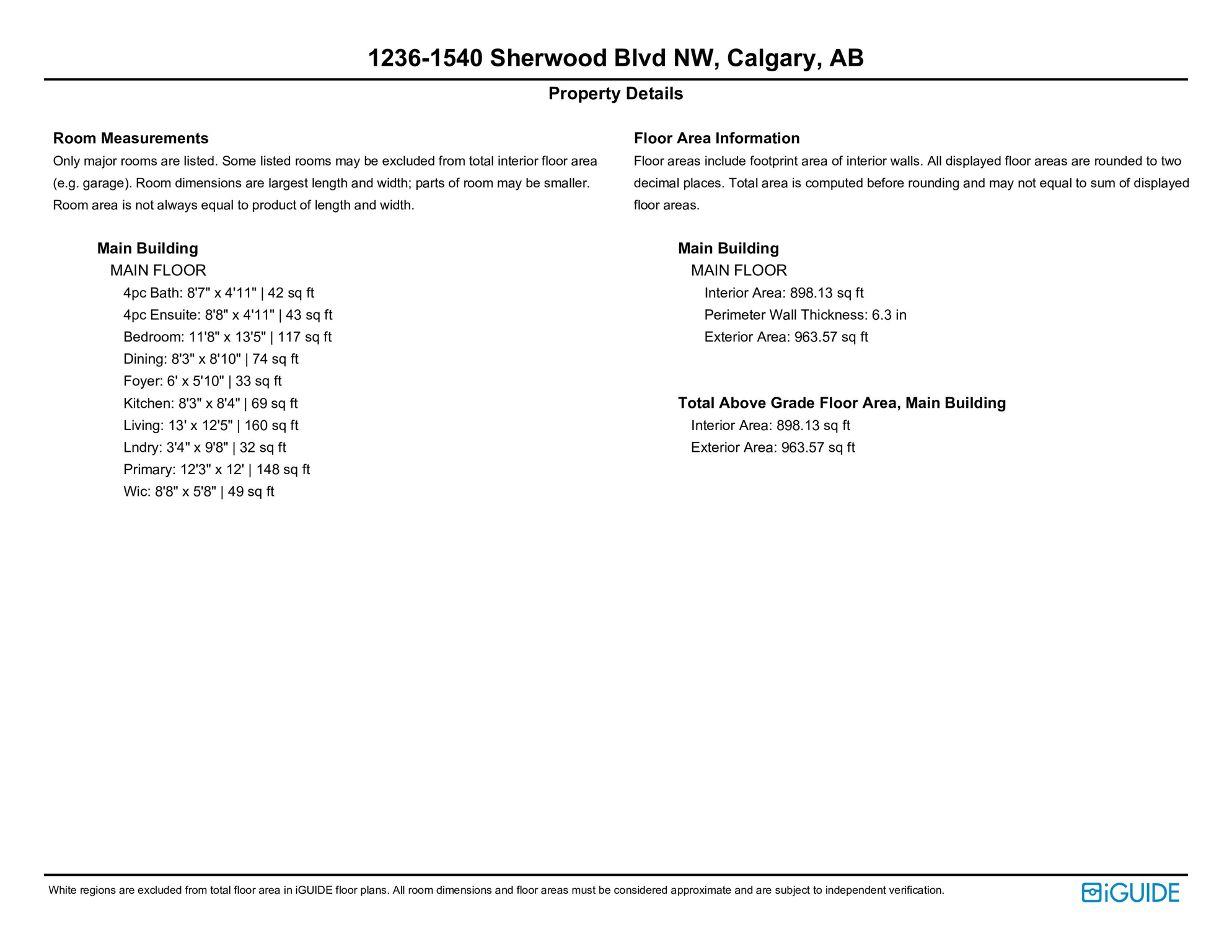 1236-1540 Sherwood Blvd NW, Calgary, AB

Property Details

Room Measurements

Only major rooms are listed. Some listed rooms may be excluded from total interior floor area (e.g. garage). Room dimensions are largest length and width; parts of room may be smaller. Room area is not always equal to product of length and width.

Main Building
MAIN FLOOR
4pc Bath: 8'7" x 4'11" | 42 sq ft
4pc Ensuite: 8'8" x 4'11" | 43 sq ft
Bedroom: 11'8" x 13'5" | 117 sq ft
Dining: 8'3" x 8'10" | 74 sq ft
Foyer: 6' x 5'10" | 33 sq ft
Kitchen: 8'3" x 8'4" | 69 sq ft
Living: 13' x 12'5" | 160 sq ft
Lndry: 3'4" x 9'8" | 32 sq ft
Primary: 12'3" x 12' | 148 sq ft
Wic: 8'8" x 5'8" | 49 sq ft

Floor Area Information

Floor areas include footprint area of interior walls. All displayed floor areas are rounded to two decimal places. Total area is computed before rounding and may not equal to sum of displayed floor areas.

Main Building
MAIN FLOOR
Interior Area: 898.13 sq ft
Perimeter Wall Thickness: 6.3 in
Exterior Area: 963.57 sq ft

Total Above Grade Floor Area, Main Building
Interior Area: 898.13 sq ft
Exterior Area: 963.57 sq ft

White regions are excluded from total floor area in iGUIDE floor plans. All room dimensions and floor areas must be considered approximate and are subject to independent verification.

iGUIDE